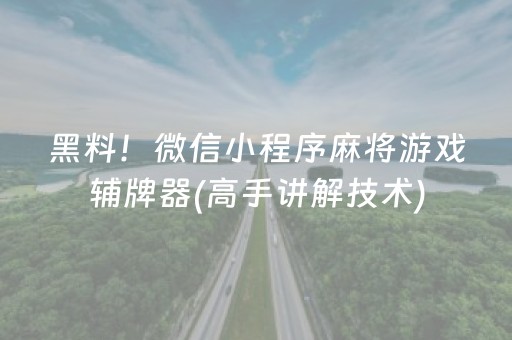 黑料！微信小程序麻将游戏辅牌器(高手讲解技术)